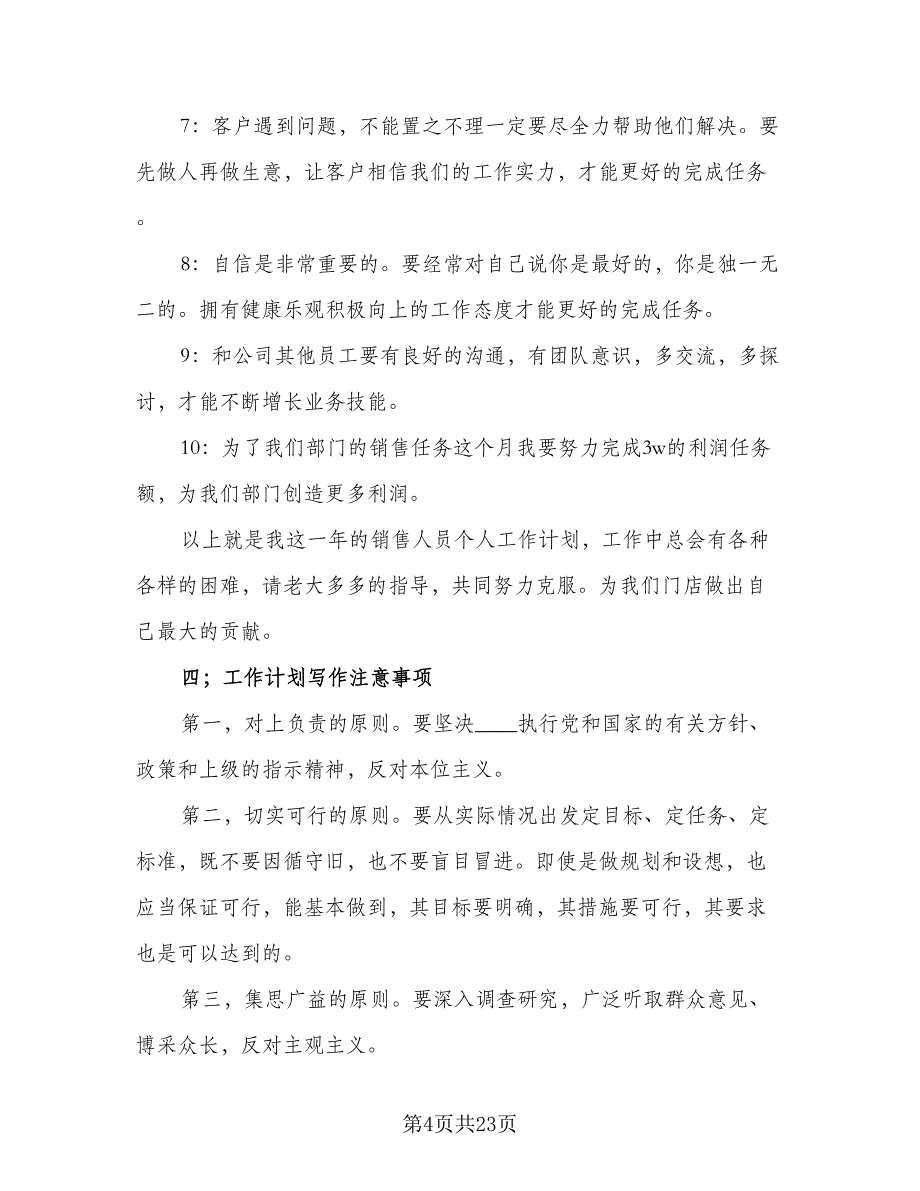 7：客户遇到问题，不能置之不理一定要尽全力帮助他们解决。要先做人再做生意，让客户相信我们的工作实力，才能更好的完成任务。

8：自信是非常重要的。要经常对自己说你是最好的，你是独一无二的。拥有健康乐观积极向上的工作态度才能更好的完成任务。

9：和公司其他员工要有良好的沟通，有团队意识，多交流，多探讨，才能不断增长业务技能。

10：为了我们部门的销售任务这个月我要努力完成3w的利润任务额，为我们部门创造更多利润。

以上就是我这一年的销售人员个人工作计划，工作中总会有各种各样的困难，请老大多多的指导，共同努力克服。为我们门店做出自己最大的贡献。

四；工作计划写作注意事项

第一，对上负责的原则。要坚决____执行党和国家的有关方针、政策和上级的指示精神，反对本位主义。

第二，切实可行的原则。要从实际情况出发定目标、定任务、定标准，既不要因循守旧，也不要盲目冒进。即使是做规划和设想，也应当保证可行，能基本做到，其目标要明确，其措施要可行，其要求也是可以达到的。

第三，集思广益的原则。要深入调查研究，广泛听取群众意见、博采众长，反对主观主义。

第4页共23页